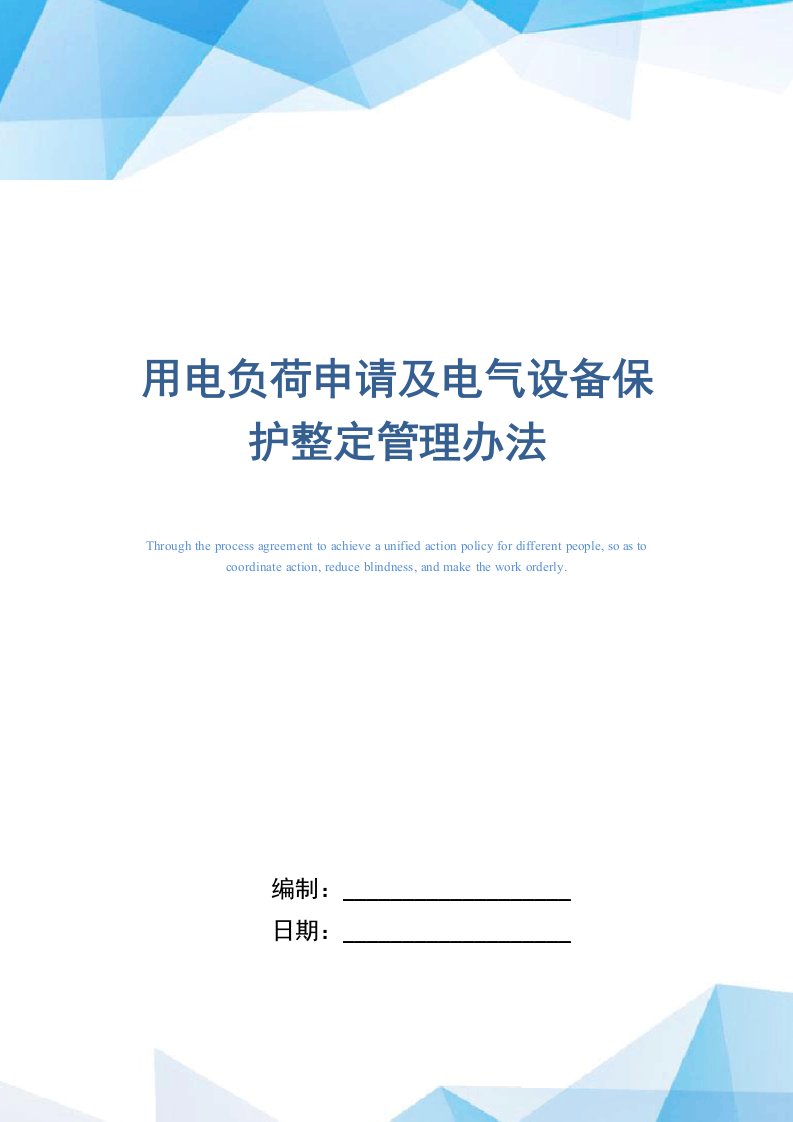 用电负荷申请及电气设备保护整定管理办法

Through the process agreement to achieve a unified action policy for different people, so as to coordinate action, reduce blindness, and make the work orderly.

编制：

日期：